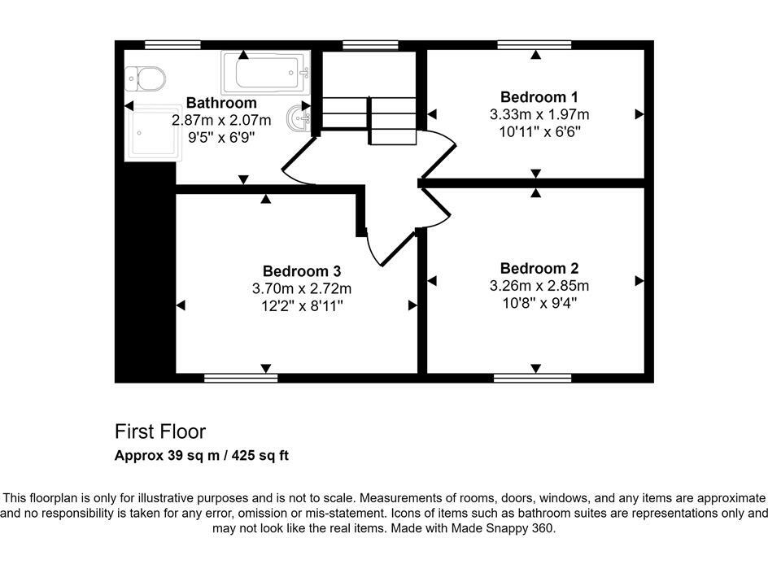 Bathroom
2.87m x 2.07m
9'5" x 6'9"

Bedroom 1
3.33m x 1.97m
10'11" x 6'6"

Bedroom 3
3.70m x 2.72m
12'2" x 8'11"

Bedroom 2
3.26m x 2.85m
10'8" x 9'4"

First Floor
Approx 39 sq m / 425 sq ft

This floorplan is only for illustrative purposes and is not to scale. Measurements of rooms, doors, windows, and any items are approximate and no responsibility is taken for any error, omission or mis-statement. Icons of items such as bathroom suites are representations only and may not look like the real items. Made with Made Snappy 360.